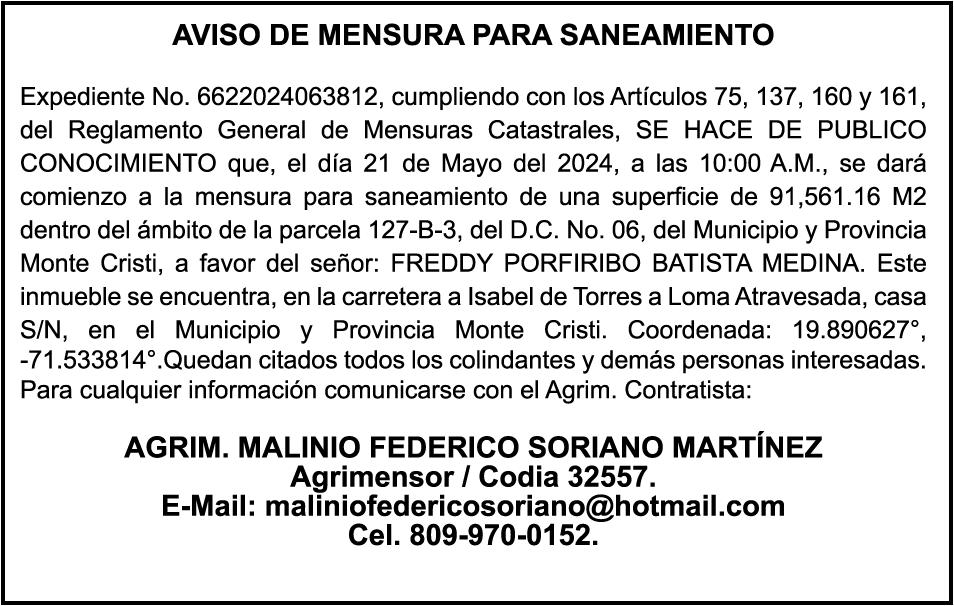 AVISO DE MENSURA PARA SANEAMIENTO

Expediente No. 6622024063812, cumpliendo con los Artículos 75, 137, 160 y 161, del Reglamento General de Mensuras Catastrales, SE HACE DE PUBLICO CONOCIMIENTO que, el día 21 de Mayo del 2024, a las 10:00 A.M., se dará comienzo a la mensura para saneamiento de una superficie de 91,561.16 M2 dentro del ámbito de la parcela 127-B-3, del D.C. No. 06, del Municipio y Provincia Monte Cristi, a favor del señor: FREDDY PORFIRIBO BATISTA MEDINA. Este inmueble se encuentra, en la carretera a Isabel de Torres a Loma Atravesada, casa S/N, en el Municipio y Provincia Monte Cristi. Coordenada: 19.890627°, -71.533814°.Quedan citados todos los colindantes y demás personas interesadas. Para cualquier información comunicarse con el Agrim. Contratista:

AGRIM. MALINIO FEDERICO SORIANO MARTÍNEZ
Agrimensor / Codia 32557.
E-Mail: maliniofedericosoriano@hotmail.com
Cel. 809-970-0152.